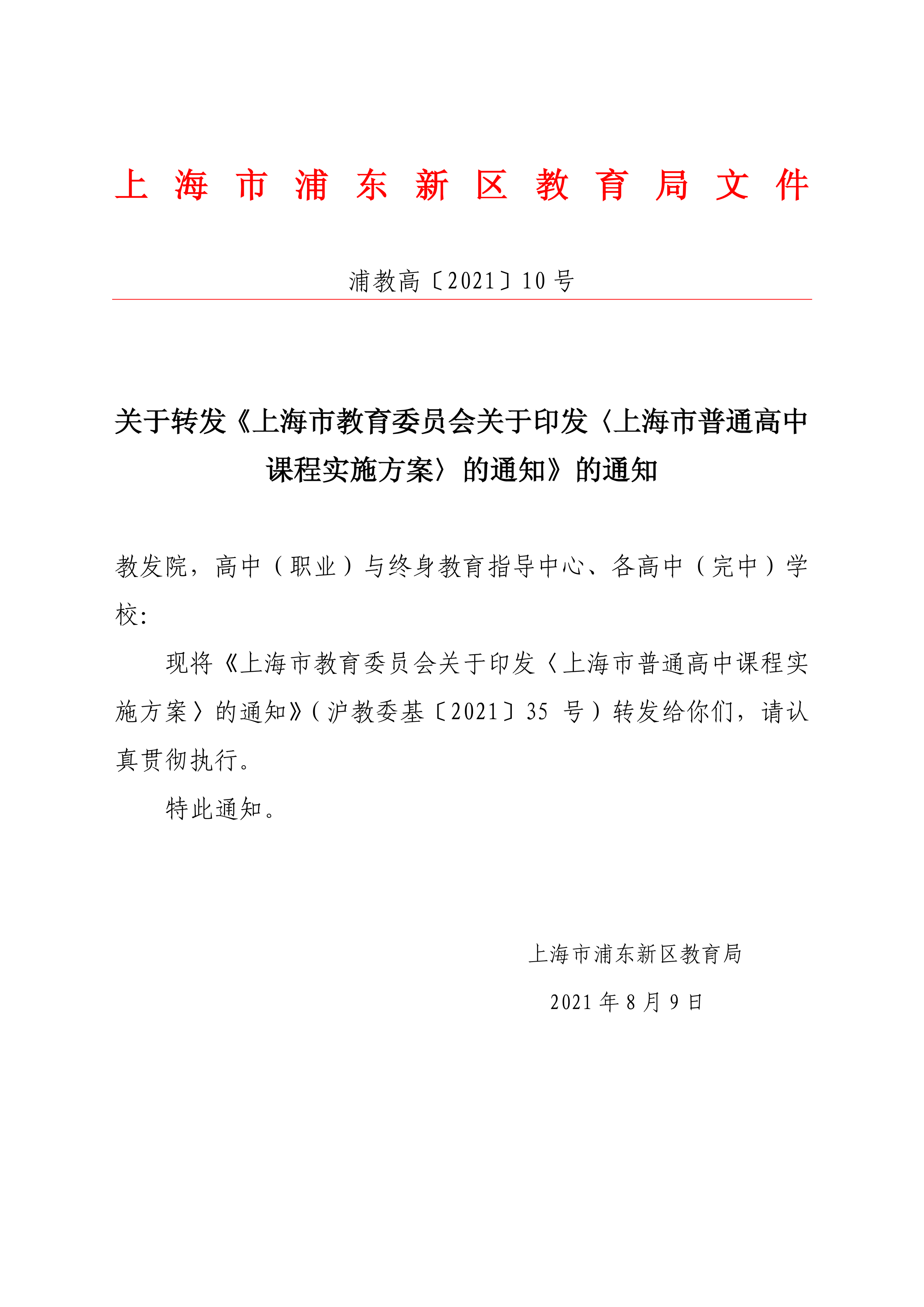 上海市浦东新区教育局文件

浦教高〔2021〕10号

关于转发《上海市教育委员会关于印发〈上海市普通高中课程实施方案〉的通知》的通知

教发院，高中（职业）与终身教育指导中心、各高中（完中）学校：

现将《上海市教育委员会关于印发〈上海市普通高中课程实施方案〉的通知》(沪教委基〔2021〕35 号)转发给你们，请认真贯彻执行。

特此通知。

上海市浦东新区教育局

2021年8月9日